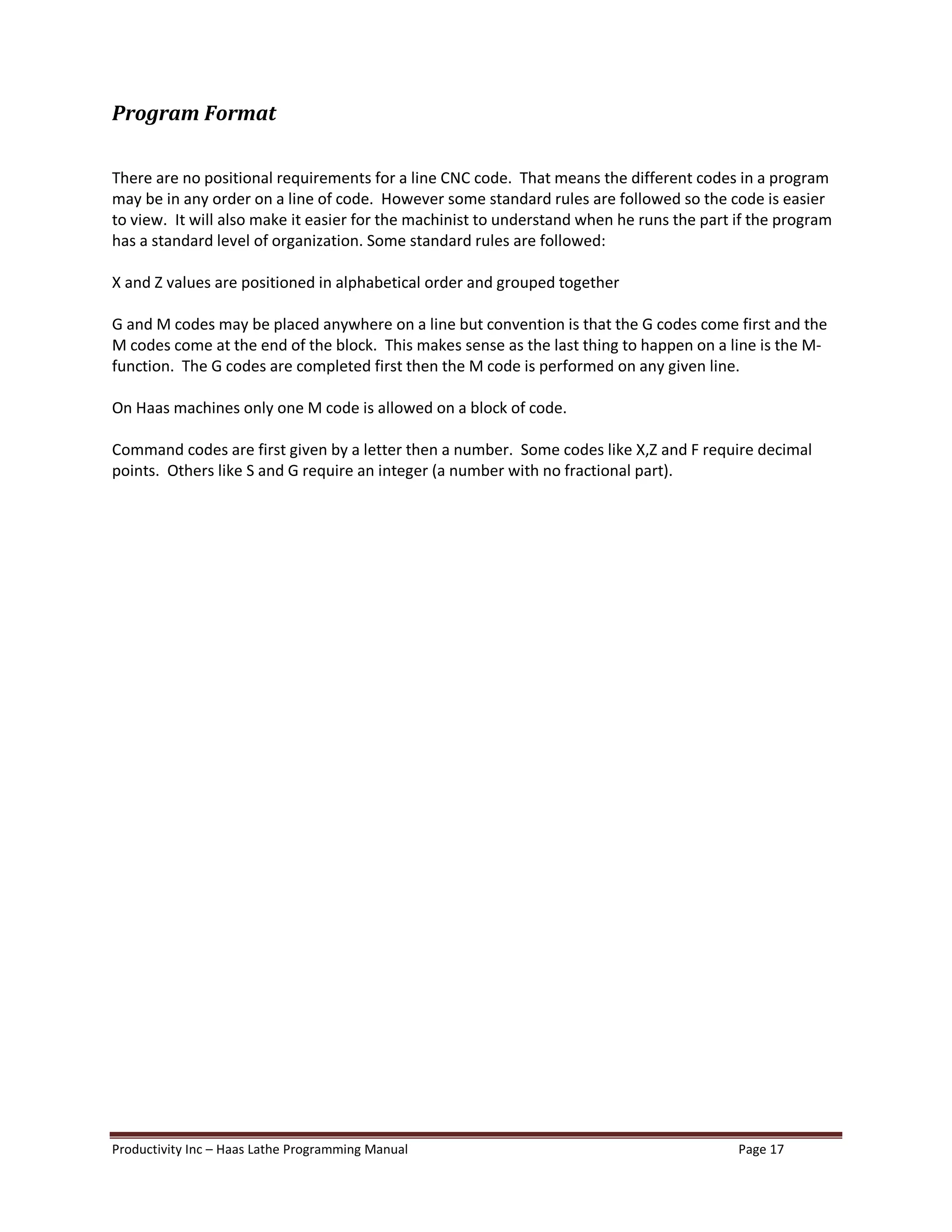 Program Format

There are no positional requirements for a line CNC code. That means the different codes in a program may be in any order on a line of code. However some standard rules are followed so the code is easier to view. It will also make it easier for the machinist to understand when he runs the part if the program has a standard level of organization. Some standard rules are followed:

X and Z values are positioned in alphabetical order and grouped together

G and M codes may be placed anywhere on a line but convention is that the G codes come first and the M codes come at the end of the block. This makes sense as the last thing to happen on a line is the M-function. The G codes are completed first then the M code is performed on any given line.

On Haas machines only one M code is allowed on a block of code.

Command codes are first given by a letter then a number. Some codes like X,Z and F require decimal points. Others like S and G require an integer (a number with no fractional part).

Productivity Inc – Haas Lathe Programming Manual Page 17